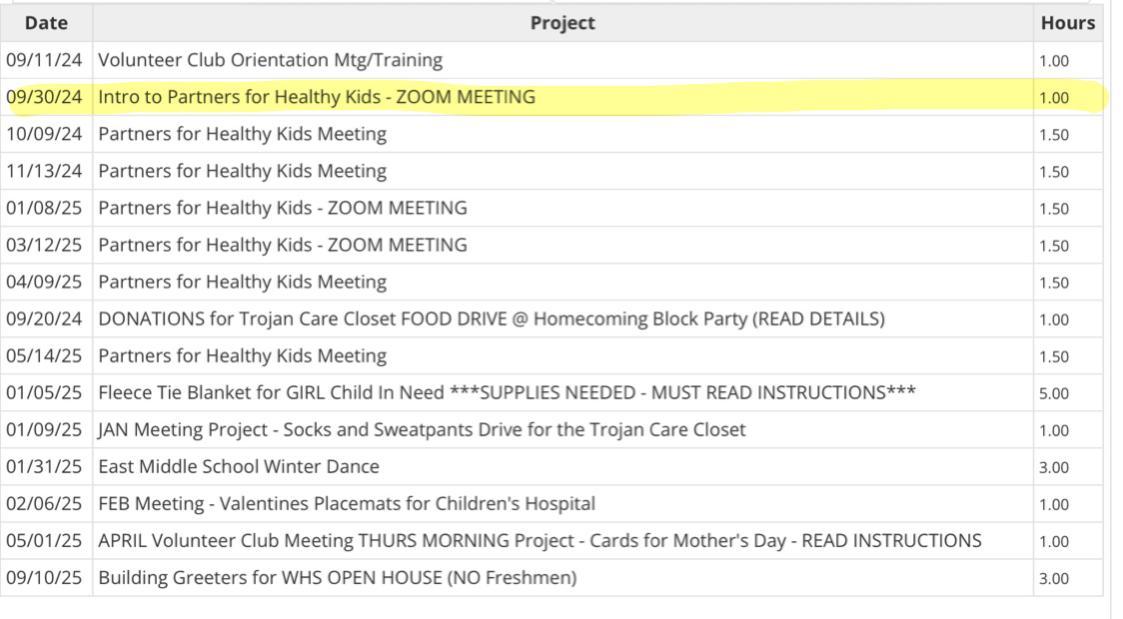 | Date | Project | Hours |
|---|---|---|
| 09/11/24 | Volunteer Club Orientation Mtg/Training | 1.00 |
| 09/30/24 | Intro to Partners for Healthy Kids - ZOOM MEETING | 1.00 |
| 10/09/24 | Partners for Healthy Kids Meeting | 1.50 |
| 11/13/24 | Partners for Healthy Kids Meeting | 1.50 |
| 01/08/25 | Partners for Healthy Kids - ZOOM MEETING | 1.50 |
| 03/12/25 | Partners for Healthy Kids - ZOOM MEETING | 1.50 |
| 04/09/25 | Partners for Healthy Kids Meeting | 1.50 |
| 09/20/24 | DONATIONS for Trojan Care Closet FOOD DRIVE @ Homecoming Block Party (READ DETAILS) | 1.00 |
| 05/14/25 | Partners for Healthy Kids Meeting | 1.50 |
| 01/05/25 | Fleece Tie Blanket for GIRL Child In Need ***SUPPLIES NEEDED - MUST READ INSTRUCTIONS*** | 5.00 |
| 01/09/25 | JAN Meeting Project - Socks and Sweatpants Drive for the Trojan Care Closet | 1.00 |
| 01/31/25 | East Middle School Winter Dance | 3.00 |
| 02/06/25 | FEB Meeting - Valentines Placemats for Children's Hospital | 1.00 |
| 05/01/25 | APRIL Volunteer Club Meeting THURS MORNING Project - Cards for Mother's Day - READ INSTRUCTIONS | 1.00 |
| 09/10/25 | Building Greeters for WHS OPEN HOUSE (NO Freshmen) | 3.00 |